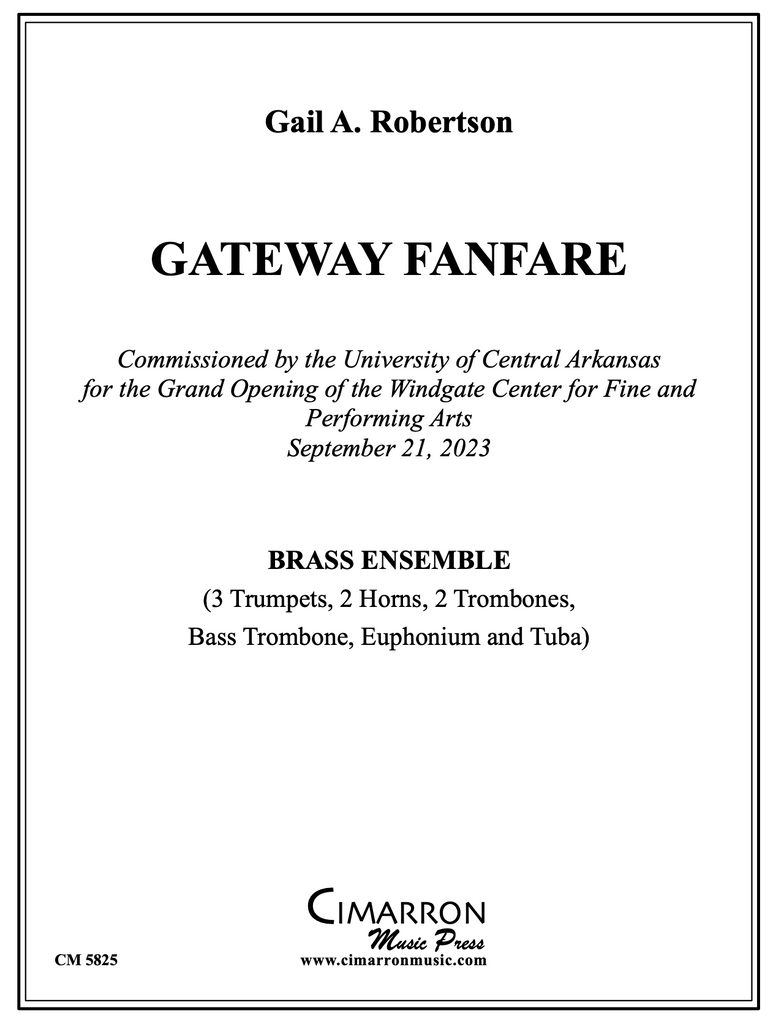 Gail A. Robertson

GATEWAY FANFARE

Commissioned by the University of Central Arkansas for the Grand Opening of the Windgate Center for Fine and Performing Arts
September 21, 2023

BRASS ENSEMBLE
(3 Trumpets, 2 Horns, 2 Trombones, Bass Trombone, Euphonium and Tuba)

CIMARRON
Music Press
www.cimarronmusic.com

CM 5825